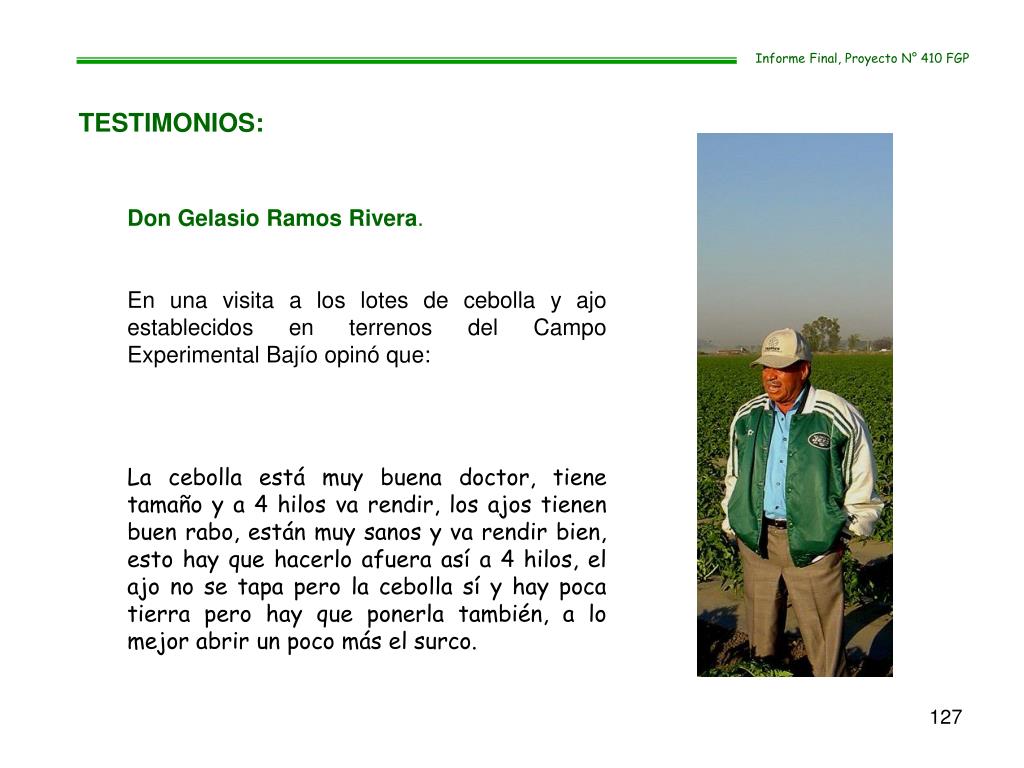 Informe Final, Proyecto N° 410 FGP

TESTIMONIOS:

Don Gelasio Ramos Rivera.

En una visita a los lotes de cebolla y ajo establecidos en terrenos del Campo Experimental Bajío opinó que:

La cebolla está muy buena doctor, tiene tamaño y a 4 hilos va rendir, los ajos tienen buen rabo, están muy sanos y va rendir bien, esto hay que hacerlo afuera así a 4 hilos, el ajo no se tapa pero la cebolla sí y hay poca tierra pero hay que ponerla también, a lo mejor abrir un poco más el surco.

127